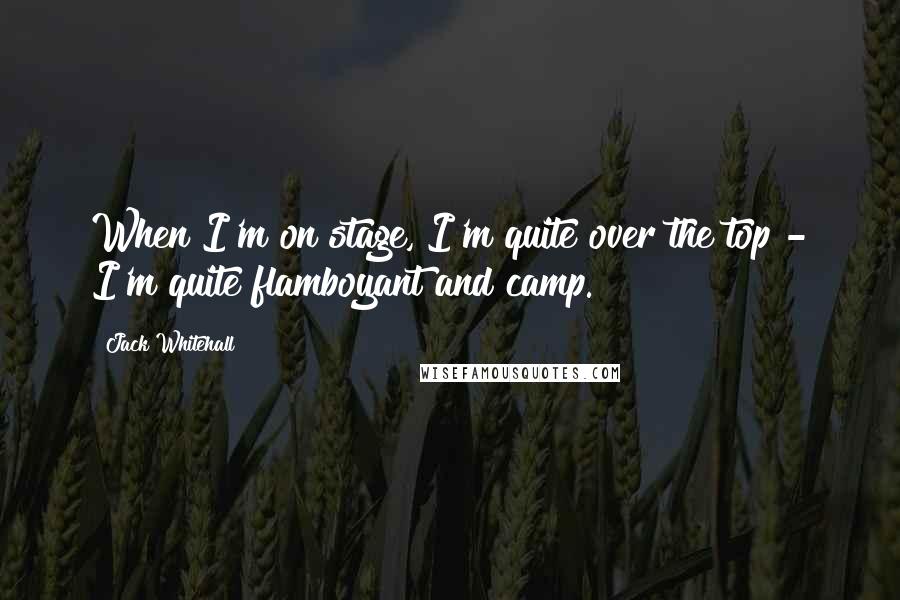 When I'm on stage, I'm quite over the top - I'm quite flamboyant and camp.

Jack Whitehall

WISEFAMOUSQUOTES.COM